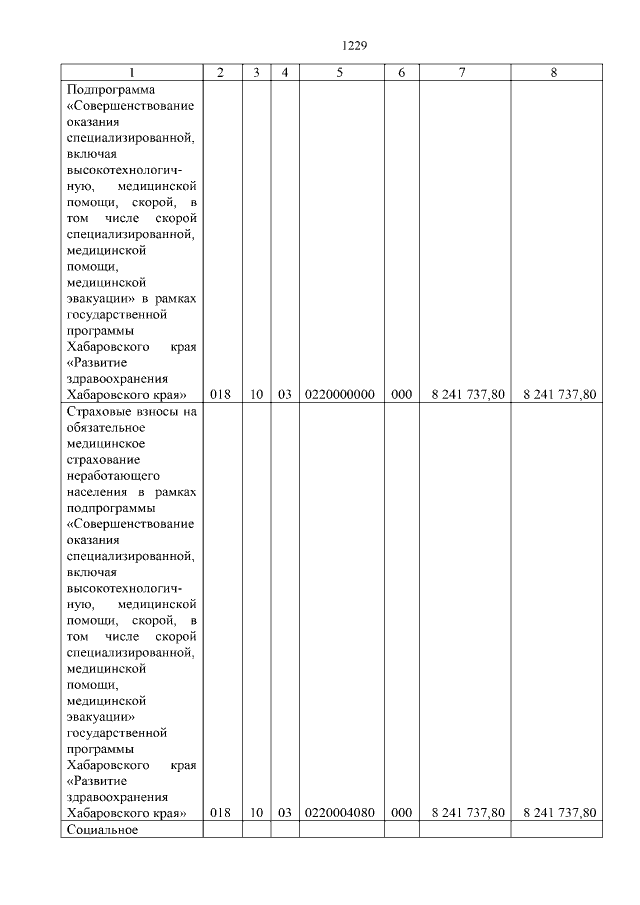 1229

| 1 | 2 | 3 | 4 | 5 | 6 | 7 | 8 |
|---|---|---|---|---|---|---|---|
| Подпрограмма «Совершенствование оказания специализированной, включая высокотехнологичную, медицинской помощи, скорой, в том числе скорой специализированной, медицинской помощи, медицинской эвакуации» в рамках государственной программы Хабаровского края «Развитие здравоохранения Хабаровского края» | 018 | 10 | 03 | 0220000000 | 000 | 8 241 737,80 | 8 241 737,80 |
| Страховые взносы на обязательное медицинское страхование неработающего населения в рамках подпрограммы «Совершенствование оказания специализированной, включая высокотехнологичную, медицинской помощи, скорой, в том числе скорой специализированной, медицинской помощи, медицинской эвакуации» государственной программы Хабаровского края «Развитие здравоохранения Хабаровского края» | 018 | 10 | 03 | 0220004080 | 000 | 8 241 737,80 | 8 241 737,80 |
| Социальное | | | | | | | |